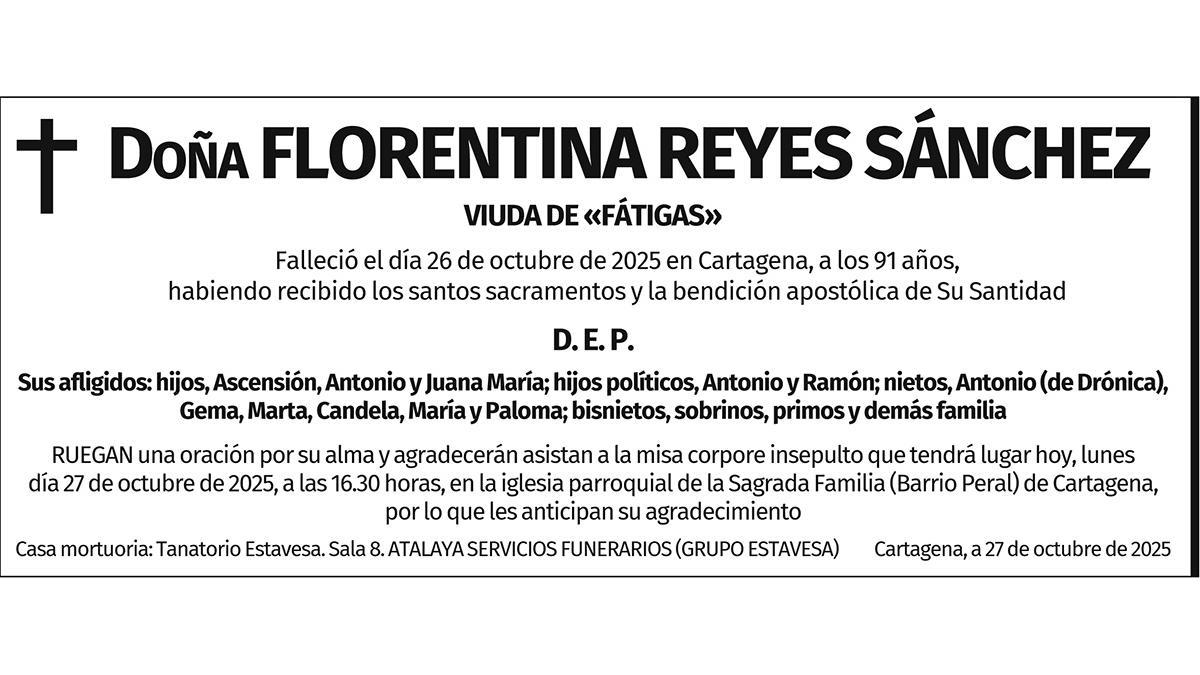 Doña FLORENTINA REYES SÁNCHEZ

VIUDA DE «FÁTIGAS»

Falleció el día 26 de octubre de 2025 en Cartagena, a los 91 años, habiendo recibido los santos sacramentos y la bendición apostólica de Su Santidad

D. E. P.

Sus afligidos: hijos, Ascensión, Antonio y Juana María; hijos políticos, Antonio y Ramón; nietos, Antonio (de Drónica), Gema, Marta, Candela, María y Paloma; bisnietos, sobrinos, primos y demás familia

RUEGAN una oración por su alma y agradecerán asistan a la misa corpore insepulto que tendrá lugar hoy, lunes día 27 de octubre de 2025, a las 16.30 horas, en la iglesia parroquial de la Sagrada Familia (Barrio Peral) de Cartagena, por lo que les anticipan su agradecimiento

Casa mortuoria: Tanatorio Estavesa. Sala 8. ATALAYA SERVICIOS FUNERARIOS (GRUPO ESTAVESA)

Cartagena, a 27 de octubre de 2025